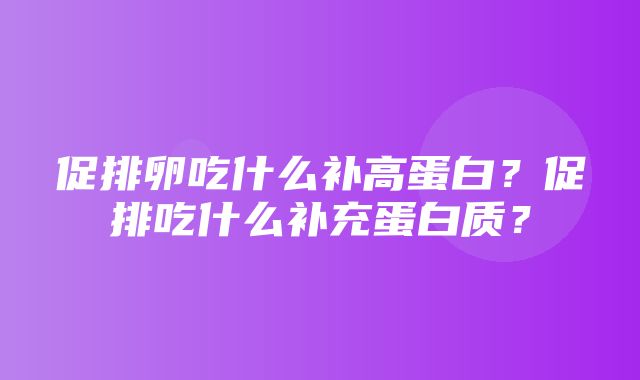 促排卵吃什么补高蛋白？促排吃什么补充蛋白质？